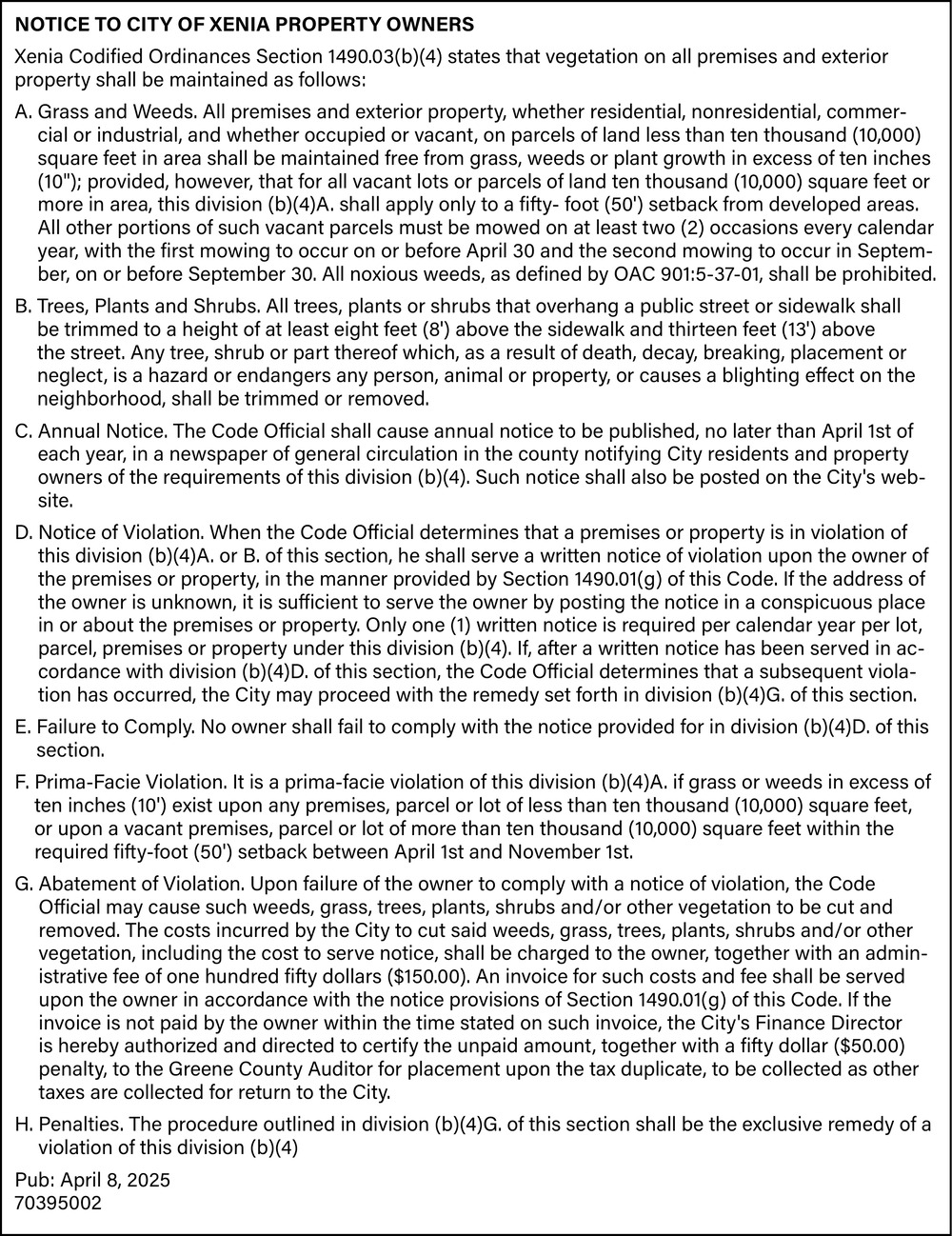 NOTICE TO CITY OF XENIA PROPERTY OWNERS

Xenia Codified Ordinances Section 1490.03(b)(4) states that vegetation on all premises and exterior property shall be maintained as follows:

A. Grass and Weeds. All premises and exterior property, whether residential, nonresidential, commercial or industrial, and whether occupied or vacant, on parcels of land less than ten thousand (10,000) square feet in area shall be maintained free from grass, weeds or plant growth in excess of ten inches (10"); provided, however, that for all vacant lots or parcels of land ten thousand (10,000) square feet or more in area, this division (b)(4)A. shall apply only to a fifty- foot (50') setback from developed areas. All other portions of such vacant parcels must be mowed on at least two (2) occasions every calendar year, with the first mowing to occur on or before April 30 and the second mowing to occur in September, on or before September 30. All noxious weeds, as defined by OAC 901:5-37-01, shall be prohibited.

B. Trees, Plants and Shrubs. All trees, plants or shrubs that overhang a public street or sidewalk shall be trimmed to a height of at least eight feet (8') above the sidewalk and thirteen feet (13') above the street. Any tree, shrub or part thereof which, as a result of death, decay, breaking, placement or neglect, is a hazard or endangers any person, animal or property, or causes a blighting effect on the neighborhood, shall be trimmed or removed.

C. Annual Notice. The Code Official shall cause annual notice to be published, no later than April 1st of each year, in a newspaper of general circulation in the county notifying City residents and property owners of the requirements of this division (b)(4). Such notice shall also be posted on the City's website.

D. Notice of Violation. When the Code Official determines that a premises or property is in violation of this division (b)(4)A. or B. of this section, he shall serve a written notice of violation upon the owner of the premises or property, in the manner provided by Section 1490.01(g) of this Code. If the address of the owner is unknown, it is sufficient to serve the owner by posting the notice in a conspicuous place in or about the premises or property. Only one (1) written notice is required per calendar year per lot, parcel, premises or property under this division (b)(4). If, after a written notice has been served in accordance with division (b)(4)D. of this section, the Code Official determines that a subsequent violation has occurred, the City may proceed with the remedy set forth in division (b)(4)G. of this section.

E. Failure to Comply. No owner shall fail to comply with the notice provided for in division (b)(4)D. of this section.

F. Prima-Facie Violation. It is a prima-facie violation of this division (b)(4)A. if grass or weeds in excess of ten inches (10') exist upon any premises, parcel or lot of less than ten thousand (10,000) square feet, or upon a vacant premises, parcel or lot of more than ten thousand (10,000) square feet within the required fifty-foot (50') setback between April 1st and November 1st.

G. Abatement of Violation. Upon failure of the owner to comply with a notice of violation, the Code Official may cause such weeds, grass, trees, plants, shrubs and/or other vegetation to be cut and removed. The costs incurred by the City to cut said weeds, grass, trees, plants, shrubs and/or other vegetation, including the cost to serve notice, shall be charged to the owner, together with an administrative fee of one hundred fifty dollars ($150.00). An invoice for such costs and fee shall be served upon the owner in accordance with the notice provisions of Section 1490.01(g) of this Code. If the invoice is not paid by the owner within the time stated on such invoice, the City's Finance Director is hereby authorized and directed to certify the unpaid amount, together with a fifty dollar ($50.00) penalty, to the Greene County Auditor for placement upon the tax duplicate, to be collected as other taxes are collected for return to the City.

H. Penalties. The procedure outlined in division (b)(4)G. of this section shall be the exclusive remedy of a violation of this division (b)(4)

Pub: April 8, 2025
70395002